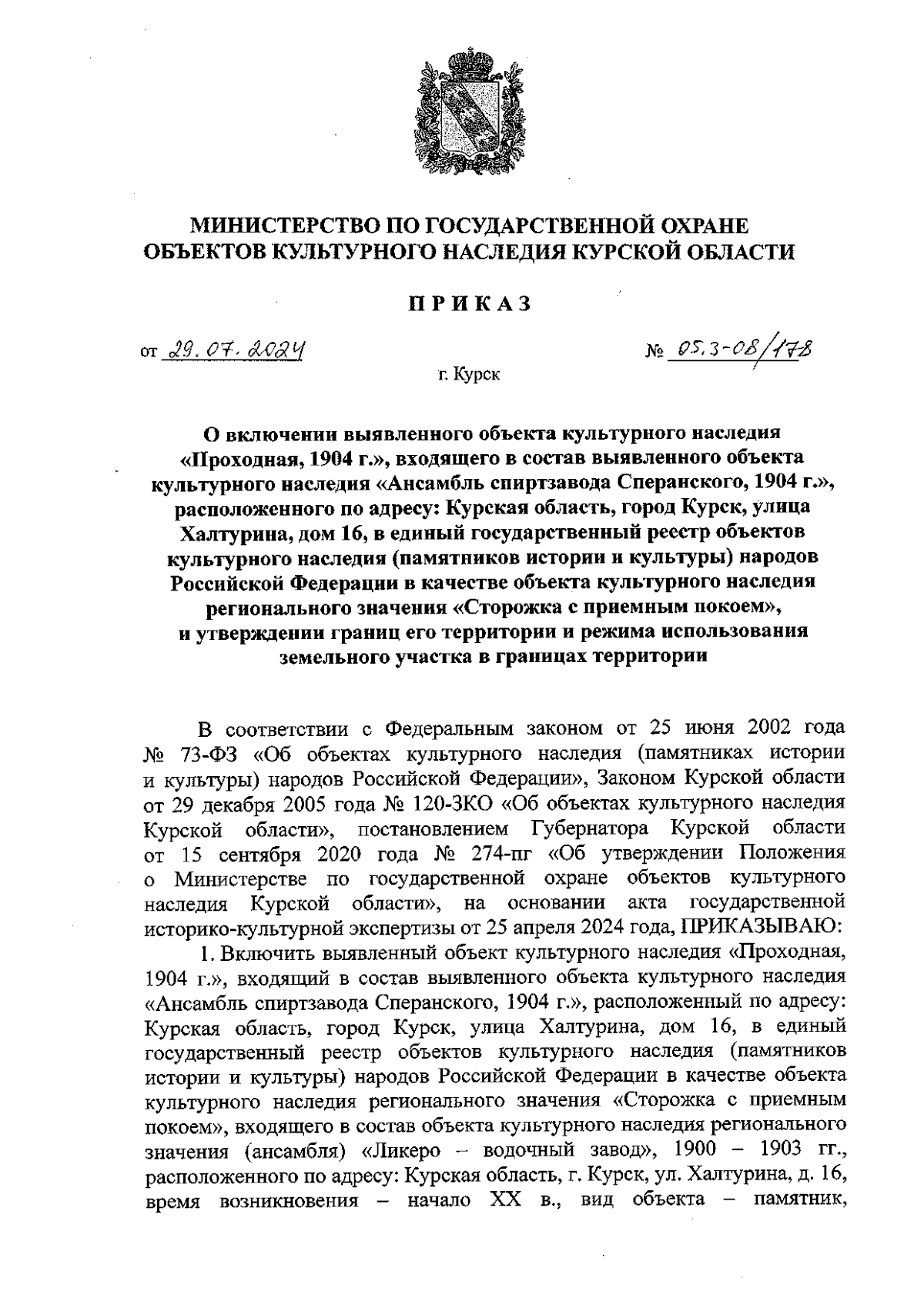 МИНИСТЕРСТВО ПО ГОСУДАРСТВЕННОЙ ОХРАНЕ ОБЪЕКТОВ КУЛЬТУРНОГО НАСЛЕДИЯ КУРСКОЙ ОБЛАСТИ

ПРИКАЗ

от 29.07.2024 № 05.3-08/178

г. Курск

О включении выявленного объекта культурного наследия «Проходная, 1904 г.», входящего в состав выявленного объекта культурного наследия «Ансамбль спиртзавода Сперанского, 1904 г.», расположенного по адресу: Курская область, город Курск, улица Халтурина, дом 16, в единый государственный реестр объектов культурного наследия (памятников истории и культуры) народов Российской Федерации в качестве объекта культурного наследия регионального значения «Сторожка с приемным покоем», и утверждении границ его территории и режима использования земельного участка в границах территории

В соответствии с Федеральным законом от 25 июня 2002 года № 73-ФЗ «Об объектах культурного наследия (памятниках истории и культуры) народов Российской Федерации», Законом Курской области от 29 декабря 2005 года № 120-ЗКО «Об объектах культурного наследия Курской области», постановлением Губернатора Курской области от 15 сентября 2020 года № 274-пг «Об утверждении Положения о Министерстве по государственной охране объектов культурного наследия Курской области», на основании акта государственной историко-культурной экспертизы от 25 апреля 2024 года, ПРИКАЗЫВАЮ:

1. Включить выявленный объект культурного наследия «Проходная, 1904 г.», входящий в состав выявленного объекта культурного наследия «Ансамбль спиртзавода Сперанского, 1904 г.», расположенный по адресу: Курская область, город Курск, улица Халтурина, дом 16, в единый государственный реестр объектов культурного наследия (памятников истории и культуры) народов Российской Федерации в качестве объекта культурного наследия регионального значения «Сторожка с приемным покоем», входящего в состав объекта культурного наследия регионального значения (ансамбля) «Ликеро – водочный завод», 1900 – 1903 гг., расположенного по адресу: Курская область, г. Курск, ул. Халтурина, д. 16, время возникновения – начало XX в., вид объекта – памятник,